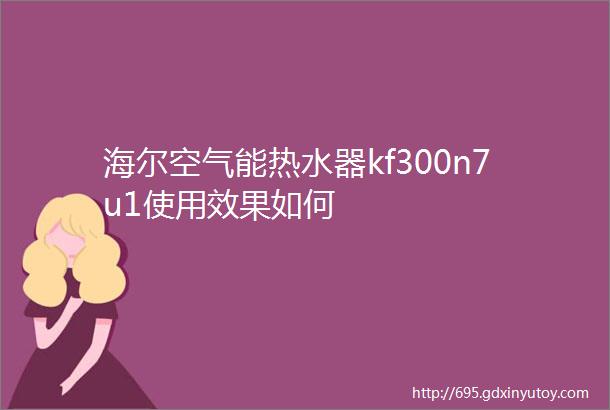 海尔空气能热水器kf300n7u1使用效果如何

http://695.gdxinyutoy.com